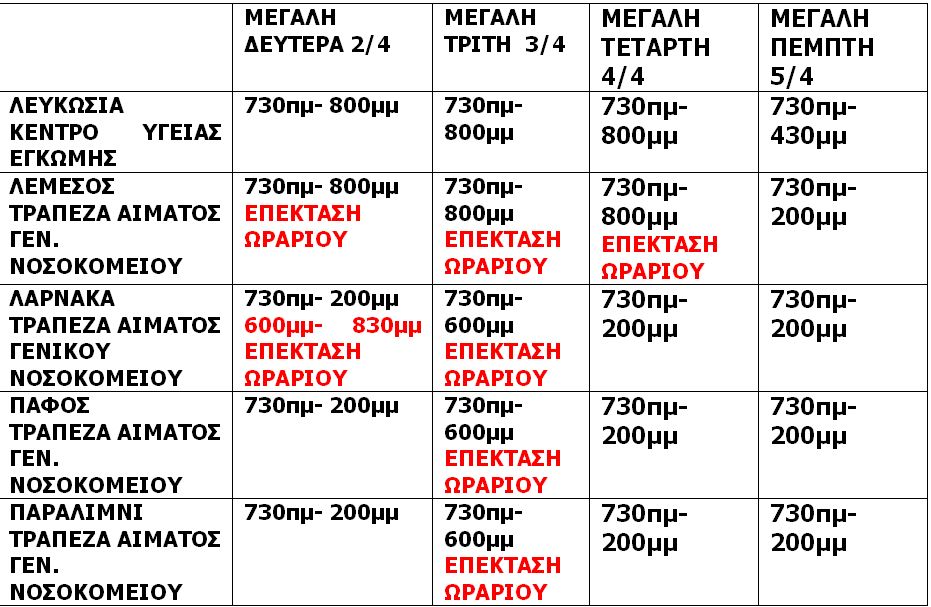 |  | ΜΕΓΑΛΗ ΔΕΥΤΕΡΑ 2/4 | ΜΕΓΑΛΗ ΤΡΙΤΗ 3/4 | ΜΕΓΑΛΗ ΤΕΤΑΡΤΗ 4/4 | ΜΕΓΑΛΗ ΠΕΜΠΤΗ 5/4 |
|---|---|---|---|---|
| ΛΕΥΚΩΣΙΑ ΚΕΝΤΡΟ ΥΓΕΙΑΣ ΕΓΚΩΜΗΣ | 730πμ- 800μμ | 730πμ- 800μμ | 730πμ- 800μμ | 730πμ- 430μμ |
| ΛΕΜΕΣΟΣ ΤΡΑΠΕΖΑ ΑΙΜΑΤΟΣ ΓΕΝ. ΝΟΣΟΚΟΜΕΙΟΥ | 730πμ- 800μμ ΕΠΕΚΤΑΣΗ ΩΡΑΡΙΟΥ | 730πμ- 800μμ ΕΠΕΚΤΑΣΗ ΩΡΑΡΙΟΥ | 730πμ- 800μμ ΕΠΕΚΤΑΣΗ ΩΡΑΡΙΟΥ | 730πμ- 200μμ |
| ΛΑΡΝΑΚΑ ΤΡΑΠΕΖΑ ΑΙΜΑΤΟΣ ΓΕΝΙΚΟΥ ΝΟΣΟΚΟΜΕΙΟΥ | 730πμ- 200μμ 600μμ- 830μμ ΕΠΕΚΤΑΣΗ ΩΡΑΡΙΟΥ | 730πμ- 600μμ ΕΠΕΚΤΑΣΗ ΩΡΑΡΙΟΥ | 730πμ- 200μμ | 730πμ- 200μμ |
| ΠΑΦΟΣ ΤΡΑΠΕΖΑ ΑΙΜΑΤΟΣ ΓΕΝ. ΝΟΣΟΚΟΜΕΙΟΥ | 730πμ- 200μμ | 730πμ- 600μμ ΕΠΕΚΤΑΣΗ ΩΡΑΡΙΟΥ | 730πμ- 200μμ | 730πμ- 200μμ |
| ΠΑΡΑΛΙΜΝΙ ΤΡΑΠΕΖΑ ΑΙΜΑΤΟΣ ΓΕΝ. ΝΟΣΟΚΟΜΕΙΟΥ | 730πμ- 200μμ | 730πμ- 600μμ ΕΠΕΚΤΑΣΗ ΩΡΑΡΙΟΥ | 730πμ- 200μμ | 730πμ- 200μμ |